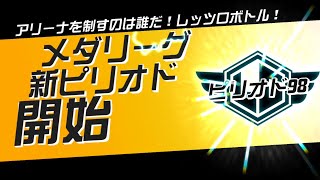 アリーナを制すのは誰だ！レッツロボトル！

メダリーグ
新ピリオド
開始

ピリオド98